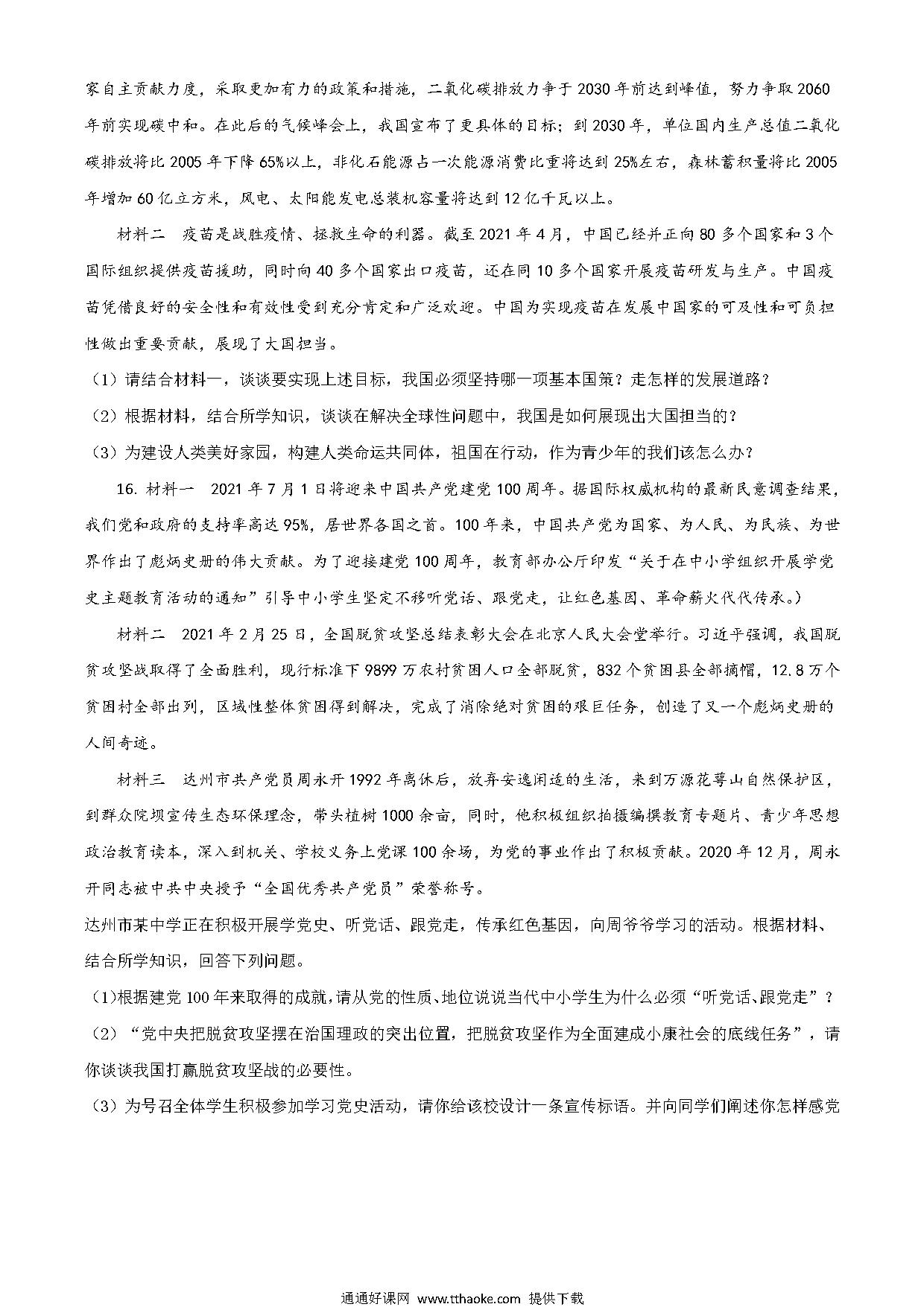 家自主贡献力度，采取更加有力的政策和措施，二氧化碳排放力争于2030年前达到峰值，努力争取2060年前实现碳中和。在此后的气候峰会上，我国宣布了更具体的目标；到2030年，单位国内生产总值二氧化碳排放将比2005年下降65%以上，非化石能源占一次能源消费比重将达到25%左右，森林蓄积量将比2005年增加60亿立方米，风电、太阳能发电总装机容量将达到12亿千瓦以上。

材料二　疫苗是战胜疫情、拯救生命的利器。截至2021年4月，中国已经并正向80多个国家和3个国际组织提供疫苗援助，同时向40多个国家出口疫苗，还在同10多个国家开展疫苗研发与生产。中国疫苗凭借良好的安全性和有效性受到充分肯定和广泛欢迎。中国为实现疫苗在发展中国家的可及性和可负担性做出重要贡献，展现了大国担当。

（1）请结合材料一，谈谈要实现上述目标，我国必须坚持哪一项基本国策？走怎样的发展道路？

（2）根据材料，结合所学知识，谈谈在解决全球性问题中，我国是如何展现出大国担当的？

（3）为建设人类美好家园，构建人类命运共同体，祖国在行动，作为青少年的我们该怎么办？

16. 材料一　2021年7月1日将迎来中国共产党建党100周年。据国际权威机构的最新民意调查结果，我们党和政府的支持率高达95%，居世界各国之首。100年来，中国共产党为国家、为人民、为民族、为世界作出了彪炳史册的伟大贡献。为了迎接建党100周年，教育部办公厅印发“关于在中小学组织开展学党史主题教育活动的通知”引导中小学生坚定不移听党话、跟党走，让红色基因、革命薪火代代传承。）

材料二　2021年2月25日，全国脱贫攻坚总结表彰大会在北京人民大会堂举行。习近平强调，我国脱贫攻坚战取得了全面胜利，现行标准下9899万农村贫困人口全部脱贫，832个贫困县全部摘帽，12.8万个贫困村全部出列，区域性整体贫困得到解决，完成了消除绝对贫困的艰巨任务，创造了又一个彪炳史册的人间奇迹。

材料三　达州市共产党员周永开1992年离休后，放弃安逸闲适的生活，来到万源花萼山自然保护区，到群众院坝宣传生态环保理念，带头植树1000余亩，同时，他积极组织拍摄编撰教育专题片、青少年思想政治教育读本，深入到机关、学校义务上党课100余场，为党的事业作出了积极贡献。2020年12月，周永开同志被中共中央授予“全国优秀共产党员”荣誉称号。

达州市某中学正在积极开展学党史、听党话、跟党走，传承红色基因，向周爷爷学习的活动。根据材料、结合所学知识，回答下列问题。

(1)根据建党100年来取得的成就，请从党的性质、地位说说当代中小学生为什么必须“听党话、跟党走”？

（2）“党中央把脱贫攻坚摆在治国理政的突出位置，把脱贫攻坚作为全面建成小康社会的底线任务”，请你谈谈我国打赢脱贫攻坚战的必要性。

（3）为号召全体学生积极参加学习党史活动，请你给该校设计一条宣传标语。并向同学们阐述你怎样感党

通通好课网 www.tthaoke.com 提供下载